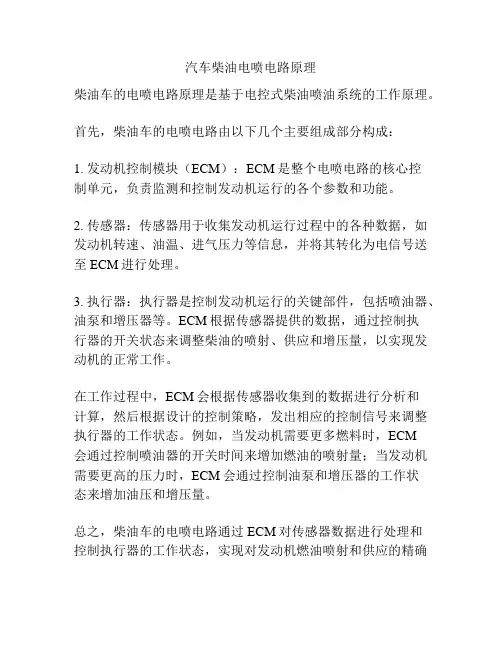 汽车柴油电喷电路原理

柴油车的电喷电路原理是基于电控式柴油喷油系统的工作原理。

首先，柴油车的电喷电路由以下几个主要组成部分构成：

1. 发动机控制模块（ECM）：ECM 是整个电喷电路的核心控制单元，负责监测和控制发动机运行的各个参数和功能。

2. 传感器：传感器用于收集发动机运行过程中的各种数据，如发动机转速、油温、进气压力等信息，并将其转化为电信号送至 ECM 进行处理。

3. 执行器：执行器是控制发动机运行的关键部件，包括喷油器、油泵和增压器等。ECM 根据传感器提供的数据，通过控制执行器的开关状态来调整柴油的喷射、供应和增压量，以实现发动机的正常工作。

在工作过程中，ECM 会根据传感器收集到的数据进行分析和计算，然后根据设计的控制策略，发出相应的控制信号来调整执行器的工作状态。例如，当发动机需要更多燃料时，ECM 会通过控制喷油器的开关时间来增加燃油的喷射量；当发动机需要更高的压力时，ECM 会通过控制油泵和增压器的工作状态来增加油压和增压量。

总之，柴油车的电喷电路通过 ECM 对传感器数据进行处理和控制执行器的工作状态，实现对发动机燃油喷射和供应的精确